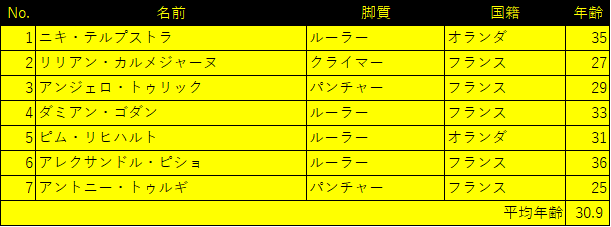 | No. | 名前 | 脚質 | 国籍 | 年齢 |
|---|---|---|---|---|
| 1 | ニキ・テルプストラ | ルーラー | オランダ | 35 |
| 2 | リリアン・カルメジャーヌ | クライマー | フランス | 27 |
| 3 | アンジェロ・トゥリック | パンチャー | フランス | 29 |
| 4 | ダミアン・ゴダン | ルーラー | フランス | 33 |
| 5 | ピム・リヒハルト | ルーラー | オランダ | 31 |
| 6 | アレクサンドル・ピショ | ルーラー | フランス | 36 |
| 7 | アントニー・トゥルギ | パンチャー | フランス | 25 |
| | | | 平均年齢 | 30.9 |